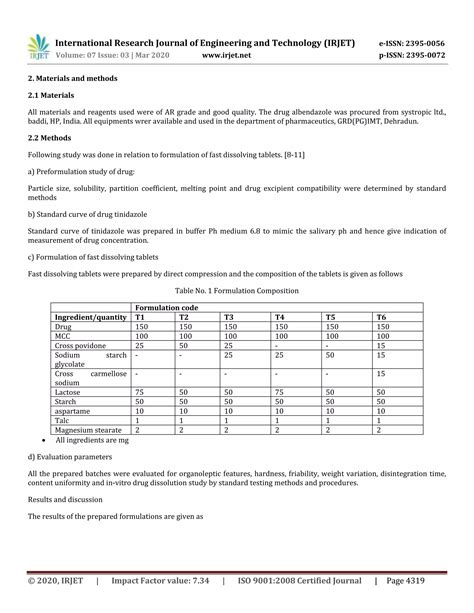 IRJET International Research Journal of Engineering and Technology (IRJET) e-ISSN: 2395-0056
Volume: 07 Issue: 03 | Mar 2020 www.irjet.net p-ISSN: 2395-0072

2. Materials and methods

2.1 Materials

All materials and reagents used were of AR grade and good quality. The drug albendazole was procured from systropic ltd., baddi, HP, India. All equipments wrer available and used in the department of pharmaceutics, GRD(PG)IMT, Dehradun.

2.2 Methods

Following study was done in relation to formulation of fast dissolving tablets. [8-11]

a) Preformulation study of drug:

Particle size, solubility, partition coefficient, melting point and drug excipient compatibility were determined by standard methods

b) Standard curve of drug tinidazole

Standard curve of tinidazole was prepared in buffer Ph medium 6.8 to mimic the salivary ph and hence give indication of measurement of drug concentration.

c) Formulation of fast dissolving tablets

Fast dissolving tablets were prepared by direct compression and the composition of the tablets is given as follows

Table No. 1 Formulation Composition

| | Formulation code | | | | | |
|---|---|---|---|---|---|---|
| Ingredient/quantity | T1 | T2 | T3 | T4 | T5 | T6 |
| Drug | 150 | 150 | 150 | 150 | 150 | 150 |
| MCC | 100 | 100 | 100 | 100 | 100 | 100 |
| Cross povidone | 25 | 50 | 25 | - | - | 15 |
| Sodium starch glycolate | - | - | 25 | 25 | 50 | 15 |
| Cross carmellose sodium | - | - | - | - | - | 15 |
| Lactose | 75 | 50 | 50 | 75 | 50 | 50 |
| Starch | 50 | 50 | 50 | 50 | 50 | 50 |
| aspartame | 10 | 10 | 10 | 10 | 10 | 10 |
| Talc | 1 | 1 | 1 | 1 | 1 | 1 |
| Magnesium stearate | 2 | 2 | 2 | 2 | 2 | 2 |

• All ingredients are mg

d) Evaluation parameters

All the prepared batches were evaluated for organoleptic features, hardness, friability, weight variation, disintegration time, content uniformity and in-vitro drug dissolution study by standard testing methods and procedures.

Results and discussion

The results of the prepared formulations are given as

© 2020, IRJET | Impact Factor value: 7.34 | ISO 9001:2008 Certified Journal | Page 4319